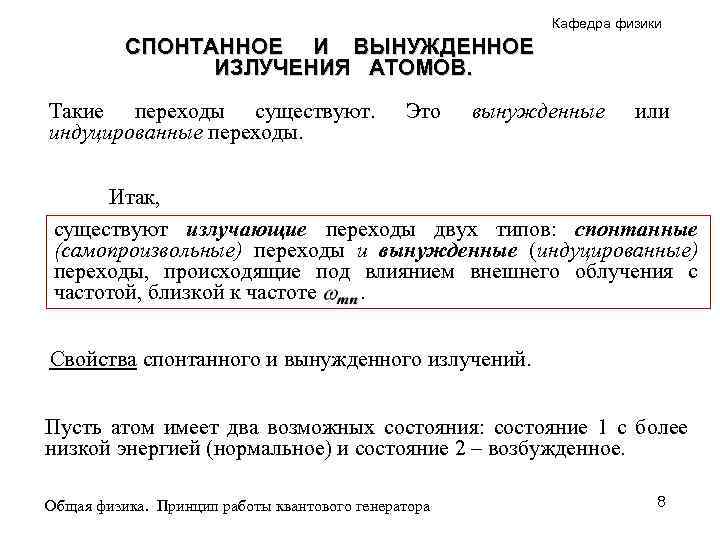 Кафедра физики

СПОНТАННОЕ И ВЫНУЖДЕННОЕ ИЗЛУЧЕНИЯ АТОМОВ.

Такие переходы существуют. Это вынужденные или индуцированные переходы.

Итак,

существуют излучающие переходы двух типов: спонтанные (самопроизвольные) переходы и вынужденные (индуцированные) переходы, происходящие под влиянием внешнего облучения с частотой, близкой к частоте $\omega_{mn}$.

Свойства спонтанного и вынужденного излучений.

Пусть атом имеет два возможных состояния: состояние 1 с более низкой энергией (нормальное) и состояние 2 – возбужденное.

Общая физика. Принцип работы квантового генератора

8